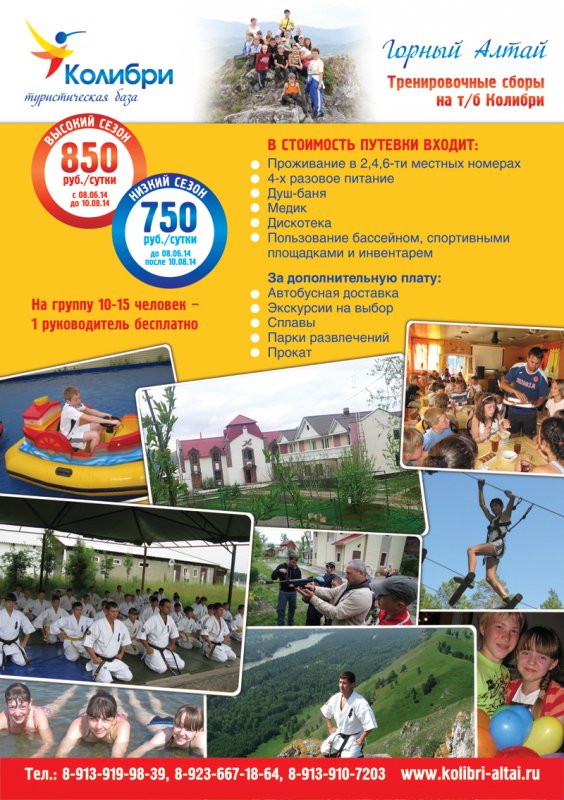 Колибри
туристическая база

Горный Алтай

Тренировочные сборы на т/б Колибри

ВЫСОКИЙ СЕЗОН
850
руб./сутки
с 08.06.14 до 10.08.14

НИЗКИЙ СЕЗОН
750
руб./сутки
до 08.06.14 после 10.08.14

На группу 10-15 человек – 1 руководитель бесплатно

В СТОИМОСТЬ ПУТЕВКИ ВХОДИТ:
Проживание в 2,4,6-ти местных номерах
4-х разовое питание
Душ-баня
Медик
Дискотека
Пользование бассейном, спортивными площадками и инвентарем

За дополнительную плату:
Автобусная доставка
Экскурсии на выбор
Сплавы
Парки развлечений
Прокат

Тел.: 8-913-919-98-39, 8-923-667-18-64, 8-913-910-7203 www.kolibri-altai.ru